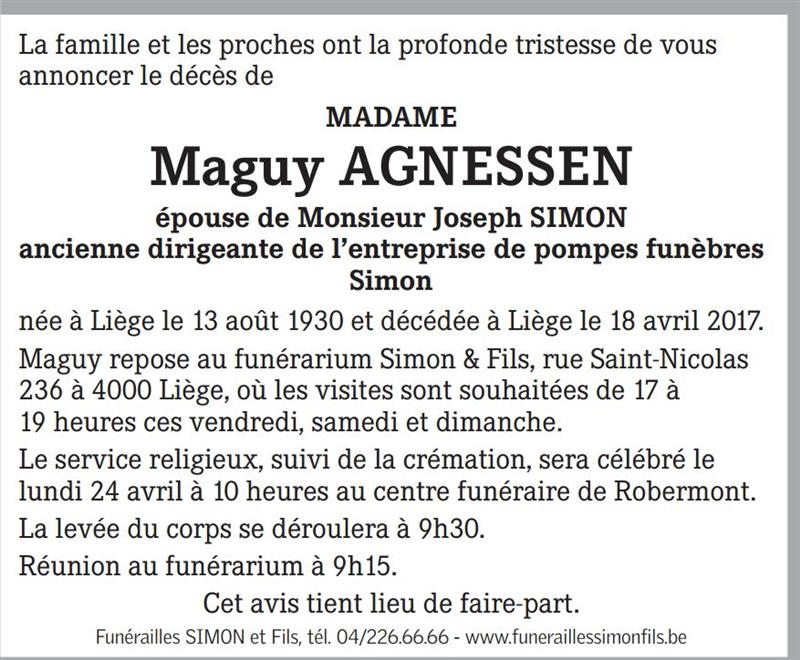 La famille et les proches ont la profonde tristesse de vous annoncer le décès de

MADAME
Maguy AGNESSEN
épouse de Monsieur Joseph SIMON
ancienne dirigeante de l'entreprise de pompes funèbres Simon

née à Liège le 13 août 1930 et décédée à Liège le 18 avril 2017.

Maguy repose au funérarium Simon & Fils, rue Saint-Nicolas 236 à 4000 Liège, où les visites sont souhaitées de 17 à 19 heures ces vendredi, samedi et dimanche.

Le service religieux, suivi de la crémation, sera célébré le lundi 24 avril à 10 heures au centre funéraire de Robermont.

La levée du corps se déroulera à 9h30.

Réunion au funérarium à 9h15.

Cet avis tient lieu de faire-part.

Funérailles SIMON et Fils, tél. 04/226.66.66 - www.funeraillessimonfils.be